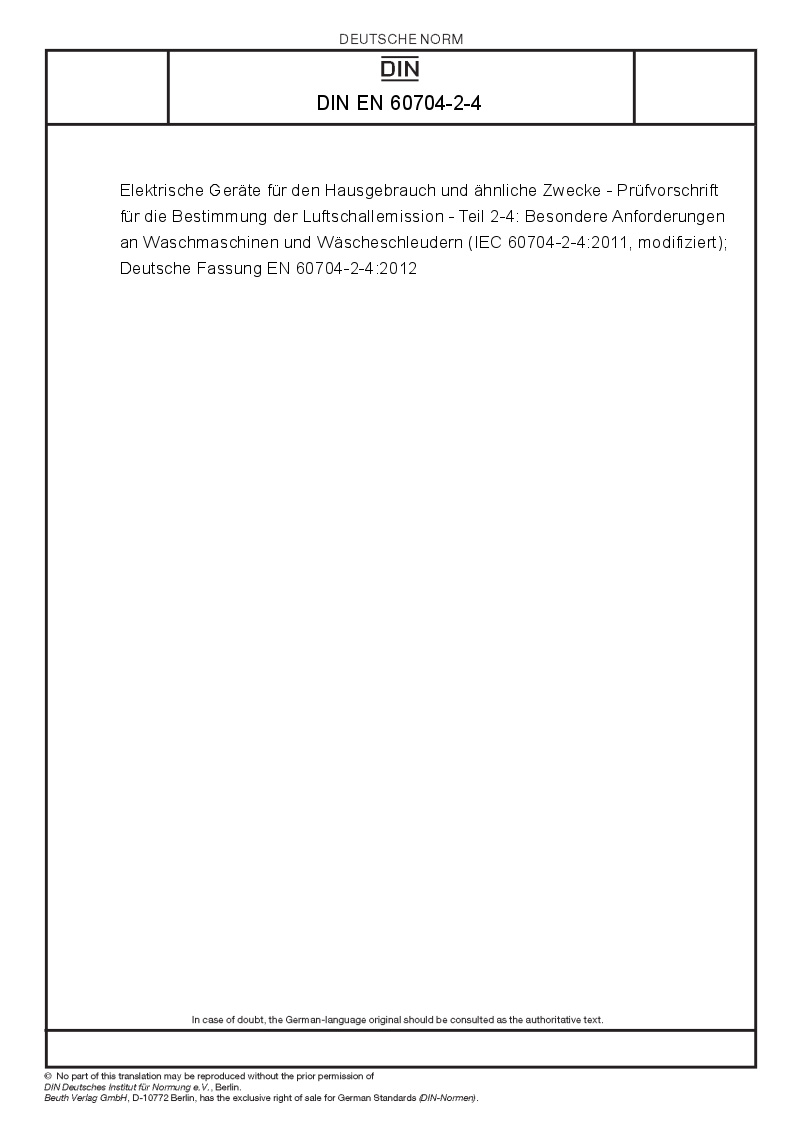 DEUTSCHE NORM

DIN

DIN EN 60704-2-4

Elektrische Geräte für den Hausgebrauch und ähnliche Zwecke - Prüfvorschrift für die Bestimmung der Luftschallemission - Teil 2-4: Besondere Anforderungen an Waschmaschinen und Wäscheschleudern (IEC 60704-2-4:2011, modifiziert); Deutsche Fassung EN 60704-2-4:2012

In case of doubt, the German-language original should be consulted as the authoritative text.

© No part of this translation may be reproduced without the prior permission of DIN Deutsches Institut für Normung e.V., Berlin.
Beuth Verlag GmbH, D-10772 Berlin, has the exclusive right of sale for German Standards (DIN-Normen).